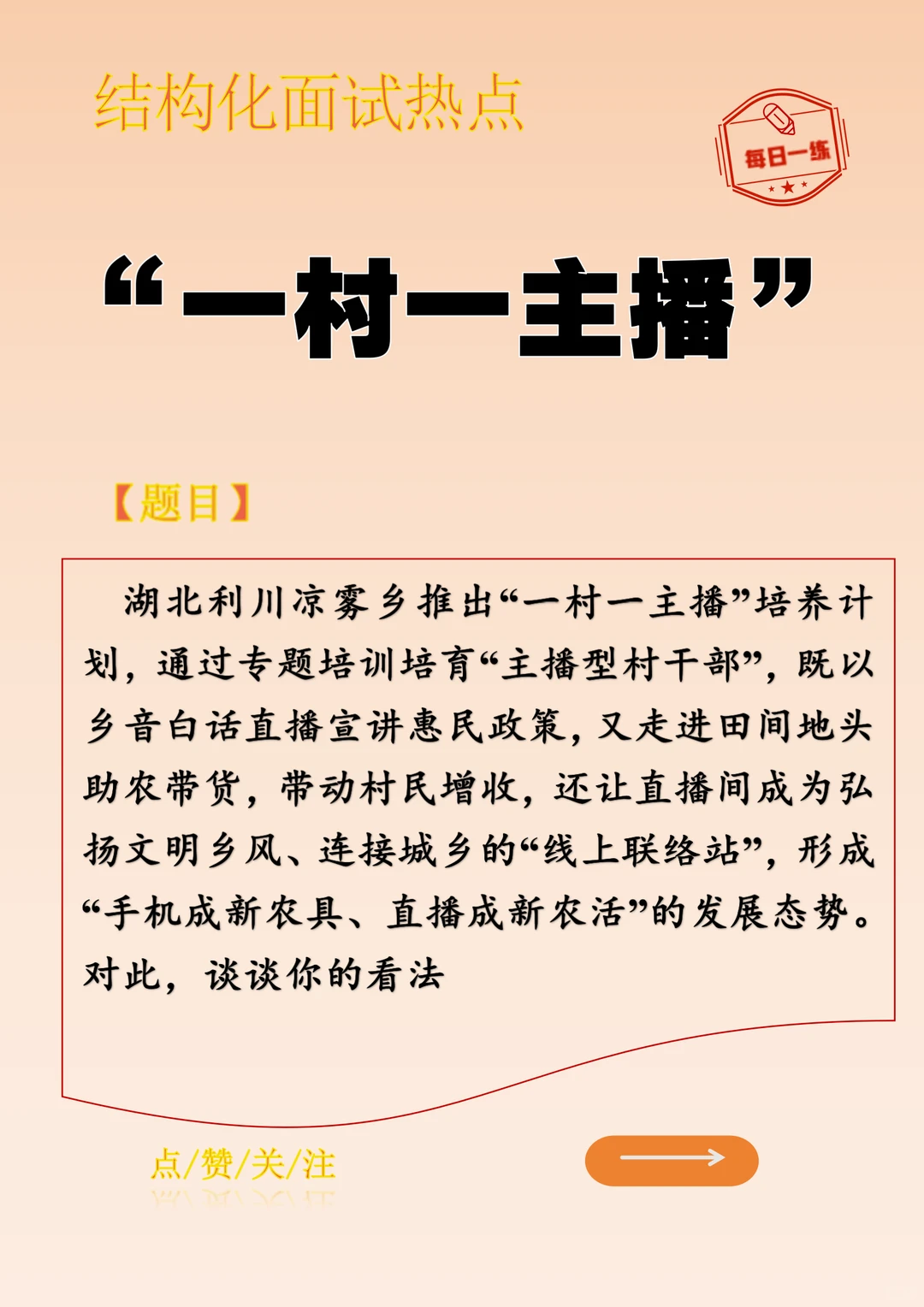 结构化面试热点

每日一练

“一村一主播”

【题目】

湖北利川凉雾乡推出“一村一主播”培养计划，通过专题培训培育“主播型村干部”，既以乡音白话直播宣讲惠民政策，又走进田间地头助农带货，带动村民增收，还让直播间成为弘扬文明乡风、连接城乡的“线上联络站”，形成“手机成新农具、直播成新农活”的发展态势。对此，谈谈你的看法

点/赞/关/注